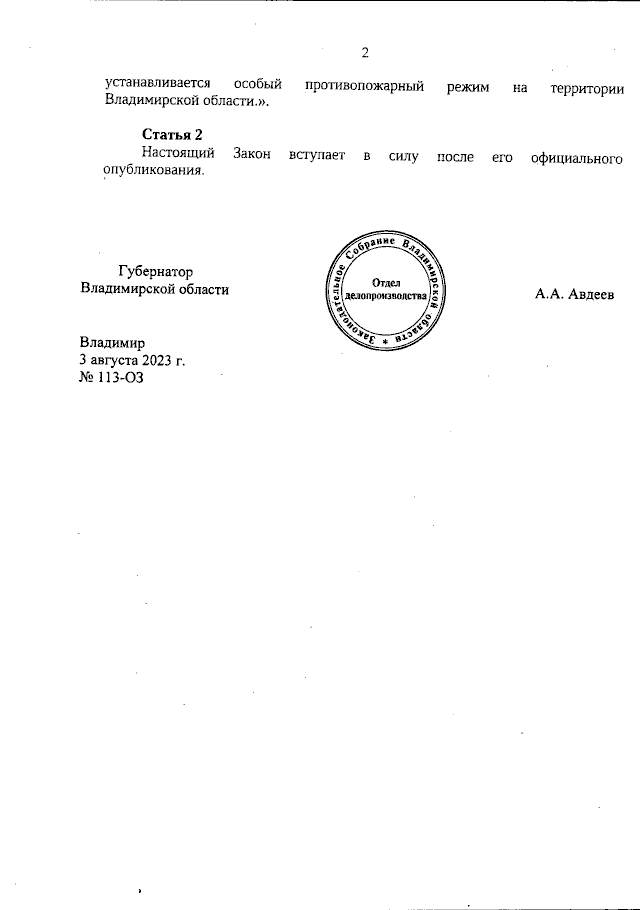 2

устанавливается особый противопожарный режим на территории Владимирской области.».

Статья 2

Настоящий Закон вступает в силу после его официального опубликования.

Губернатор
Владимирской области

Законодательное Собрание Владимирской области
Отдел делопроизводства

А.А. Авдеев

Владимир
3 августа 2023 г.
№ 113-ОЗ